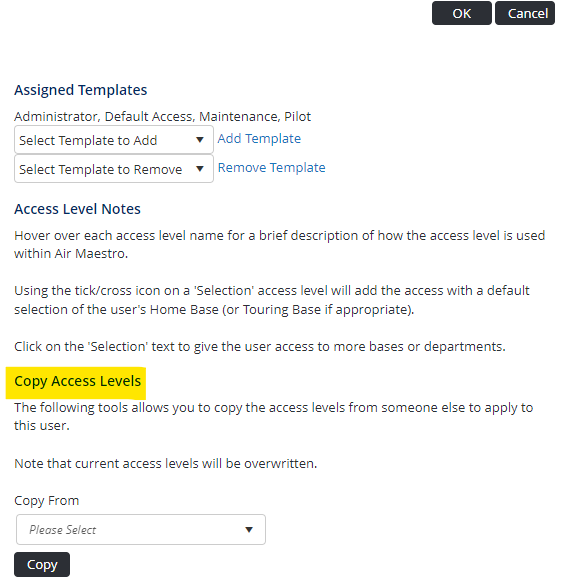 OK Cancel

Assigned Templates

Administrator, Default Access, Maintenance, Pilot

Select Template to Add ▼ Add Template

Select Template to Remove ▼ Remove Template

Access Level Notes

Hover over each access level name for a brief description of how the access level is used within Air Maestro.

Using the tick/cross icon on a 'Selection' access level will add the access with a default selection of the user's Home Base (or Touring Base if appropriate).

Click on the 'Selection' text to give the user access to more bases or departments.

Copy Access Levels

The following tools allows you to copy the access levels from someone else to apply to this user.

Note that current access levels will be overwritten.

Copy From

Please Select ▼

Copy